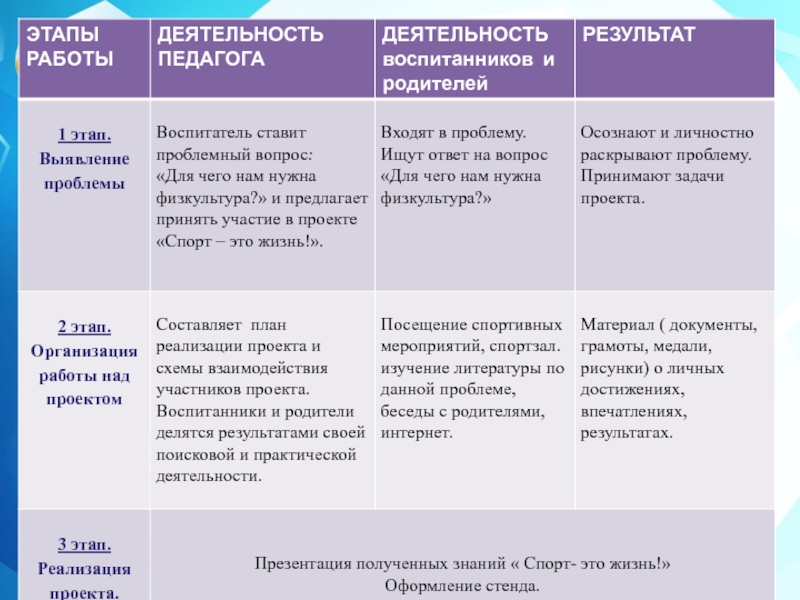 | ЭТАПЫ РАБОТЫ | ДЕЯТЕЛЬНОСТЬ ПЕДАГОГА | ДЕЯТЕЛЬНОСТЬ воспитанников и родителей | РЕЗУЛЬТАТ |
|---|---|---|---|
| 1 этап. Выявление проблемы | Воспитатель ставит проблемный вопрос: «Для чего нам нужна физкультура?» и предлагает принять участие в проекте «Спорт – это жизнь!». | Входят в проблему. Ищут ответ на вопрос «Для чего нам нужна физкультура?» | Осознают и личностно раскрывают проблему. Принимают задачи проекта. |
| 2 этап. Организация работы над проектом | Составляет план реализации проекта и схемы взаимодействия участников проекта. Воспитанники и родители делятся результатами своей поисковой и практической деятельности. | Посещение спортивных мероприятий, спортзал. изучение литературы по данной проблеме, беседы с родителями, интернет. | Материал ( документы, грамоты, медали, рисунки) о личных достижениях, впечатлениях, результатах. |
| 3 этап. Реализация проекта. | Презентация полученных знаний « Спорт- это жизнь!» Оформление стенда. | | |